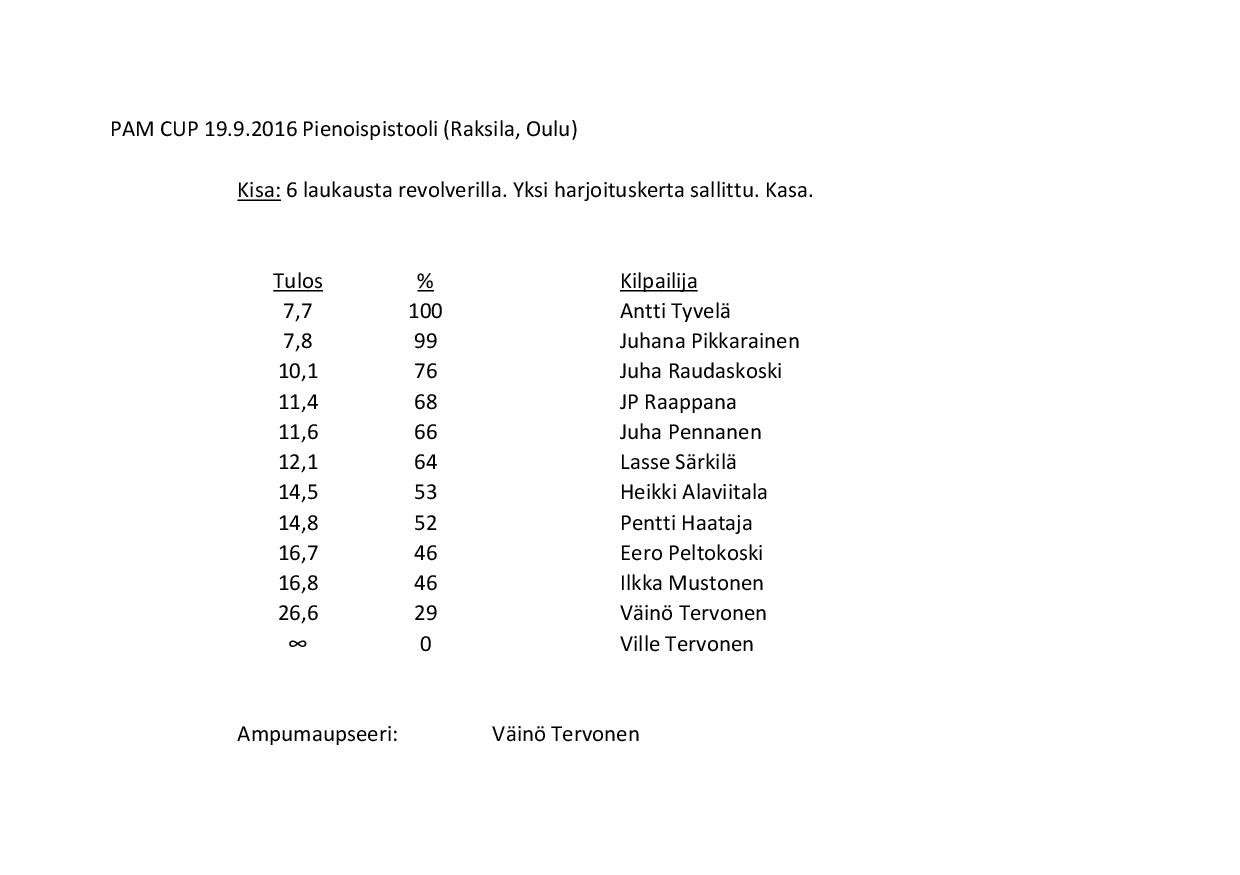 PAM CUP 19.9.2016 Pienoispistooli (Raksila, Oulu)

Kisa: 6 laukausta revolverilla. Yksi harjoituskerta sallittu. Kasa.

| Tulos | % | Kilpailija |
|---|---|---|
| 7,7 | 100 | Antti Tyvelä |
| 7,8 | 99 | Juhana Pikkarainen |
| 10,1 | 76 | Juha Raudaskoski |
| 11,4 | 68 | JP Raappana |
| 11,6 | 66 | Juha Pennanen |
| 12,1 | 64 | Lasse Särkilä |
| 14,5 | 53 | Heikki Alaviitala |
| 14,8 | 52 | Pentti Haataja |
| 16,7 | 46 | Eero Peltokoski |
| 16,8 | 46 | Ilkka Mustonen |
| 26,6 | 29 | Väinö Tervonen |
| $\infty$ | 0 | Ville Tervonen |

Ampumaupseeri: Väinö Tervonen